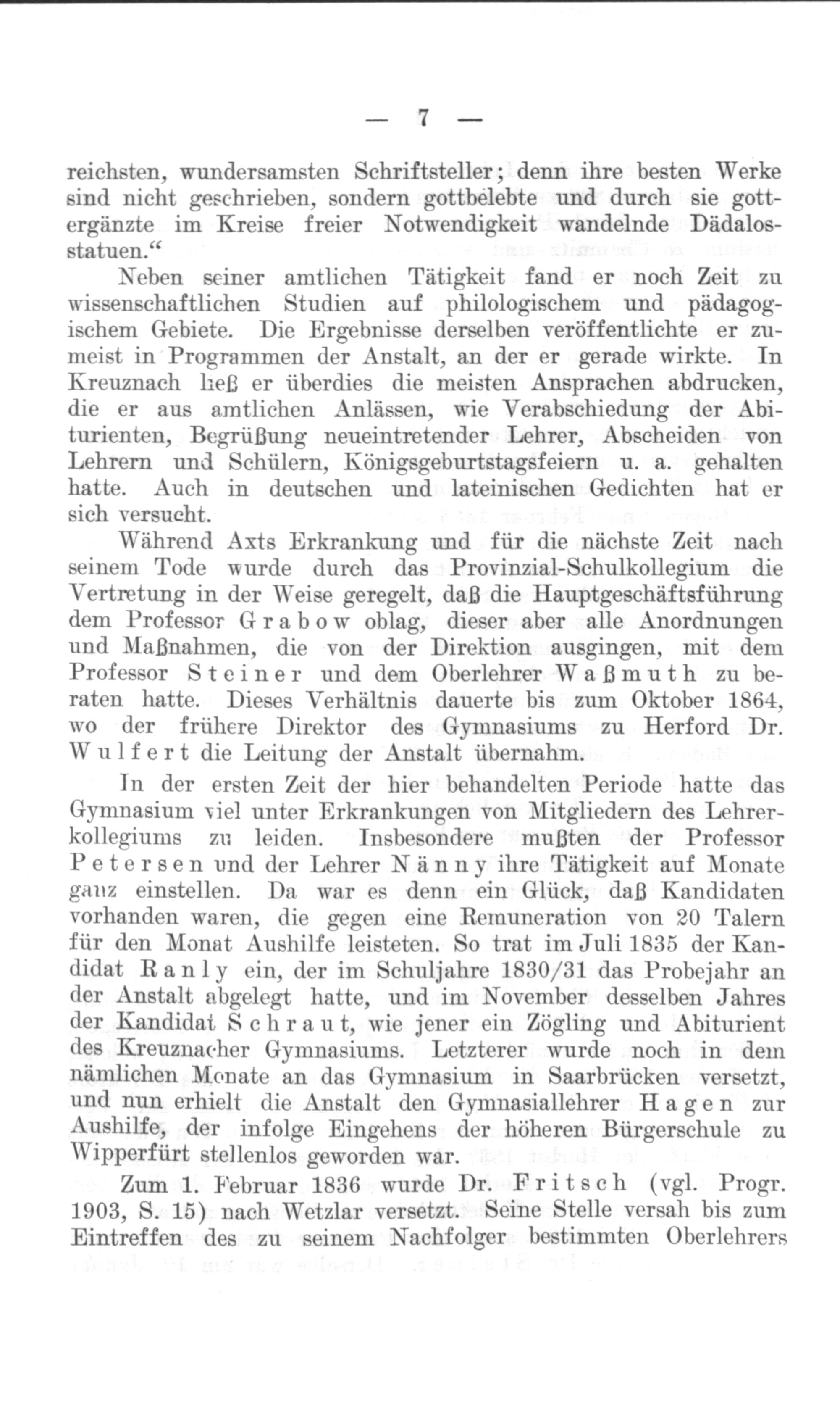 — 7 —

reichsten, wundersamsten Schriftsteller; denn ihre besten Werke sind nicht geschrieben, sondern gottbelebte und durch sie gottergänzte im Kreise freier Notwendigkeit wandelnde Dädalosstatuen.“

Neben seiner amtlichen Tätigkeit fand er noch Zeit zu wissenschaftlichen Studien auf philologischem und pädagogischem Gebiete. Die Ergebnisse derselben veröffentlichte er zumeist in Programmen der Anstalt, an der er gerade wirkte. In Kreuznach ließ er überdies die meisten Ansprachen abdrucken, die er aus amtlichen Anlässen, wie Verabschiedung der Abiturienten, Begrüßung neueintretender Lehrer, Abscheiden von Lehrern und Schülern, Königsgeburtstagsfeiern u. a. gehalten hatte. Auch in deutschen und lateinischen Gedichten hat er sich versucht.

Während Axts Erkrankung und für die nächste Zeit nach seinem Tode wurde durch das Provinzial-Schulkollegium die Vertretung in der Weise geregelt, daß die Hauptgeschäftsführung dem Professor Grabow oblag, dieser aber alle Anordnungen und Maßnahmen, die von der Direktion ausgingen, mit dem Professor Steiner und dem Oberlehrer Waßmuth zu beraten hatte. Dieses Verhältnis dauerte bis zum Oktober 1864, wo der frühere Direktor des Gymnasiums zu Herford Dr. Wulfert die Leitung der Anstalt übernahm.

In der ersten Zeit der hier behandelten Periode hatte das Gymnasium viel unter Erkrankungen von Mitgliedern des Lehrerkollegiums zu leiden. Insbesondere mußten der Professor Petersen und der Lehrer Nänny ihre Tätigkeit auf Monate ganz einstellen. Da war es denn ein Glück, daß Kandidaten vorhanden waren, die gegen eine Remuneration von 20 Talern für den Monat Aushilfe leisteten. So trat im Juli 1835 der Kandidat Ranly ein, der im Schuljahre 1830/31 das Probejahr an der Anstalt abgelegt hatte, und im November desselben Jahres der Kandidat Schraut, wie jener ein Zögling und Abiturient des Kreuznacher Gymnasiums. Letzterer wurde noch in dem nämlichen Monate an das Gymnasium in Saarbrücken versetzt, und nun erhielt die Anstalt den Gymnasiallehrer Hagen zur Aushilfe, der infolge Eingehens der höheren Bürgerschule zu Wipperfürt stellenlos geworden war.

Zum 1. Februar 1836 wurde Dr. Fritsch (vgl. Progr. 1903, S. 15) nach Wetzlar versetzt. Seine Stelle versah bis zum Eintreffen des zu seinem Nachfolger bestimmten Oberlehrers